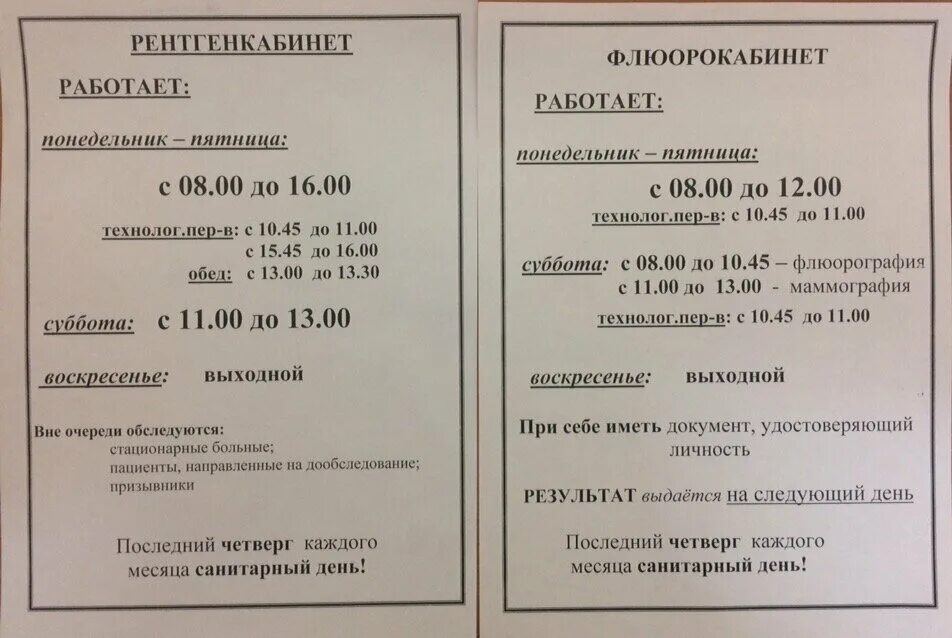 РЕНТГЕНКАБИНЕТ

РАБОТАЕТ:

понедельник – пятница:

с 08.00 до 16.00

технолог.пер-в: с 10.45 до 11.00
с 15.45 до 16.00
обед: с 13.00 до 13.30

суббота: с 11.00 до 13.00

воскресенье: выходной

Вне очереди обследуются:
стационарные больные;
пациенты, направленные на дообследование;
призывники

Последний четверг каждого месяца санитарный день!

ФЛЮОРОКАБИНЕТ

РАБОТАЕТ:

понедельник – пятница:

с 08.00 до 12.00

технолог.пер-в: с 10.45 до 11.00

суббота: с 08.00 до 10.45 – флюорография
с 11.00 до 13.00 - маммография

технолог.пер-в: с 10.45 до 11.00

воскресенье: выходной

При себе иметь документ, удостоверяющий личность

РЕЗУЛЬТАТ выдаётся на следующий день

Последний четверг каждого месяца санитарный день!